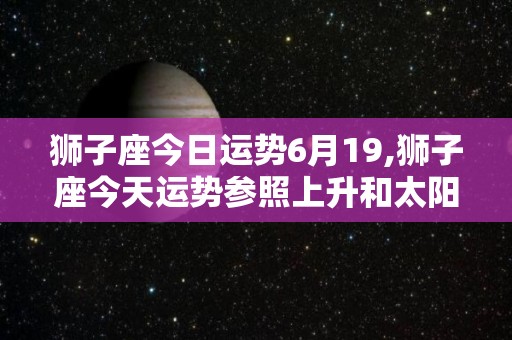 狮子座今日运势6月19,狮子座今天运势参照上升和太阳